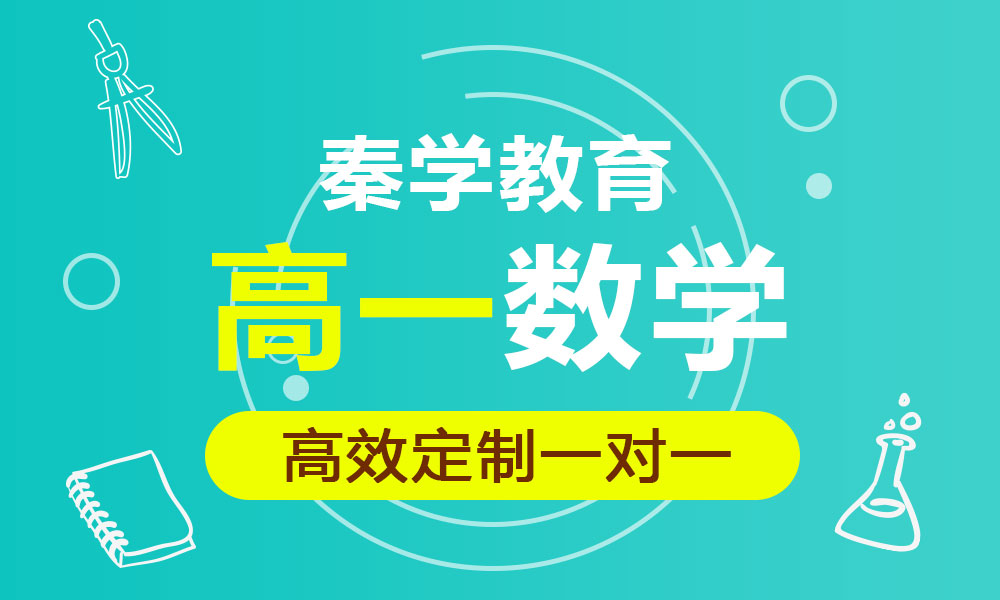 秦学教育

高一数学

高效定制一对一